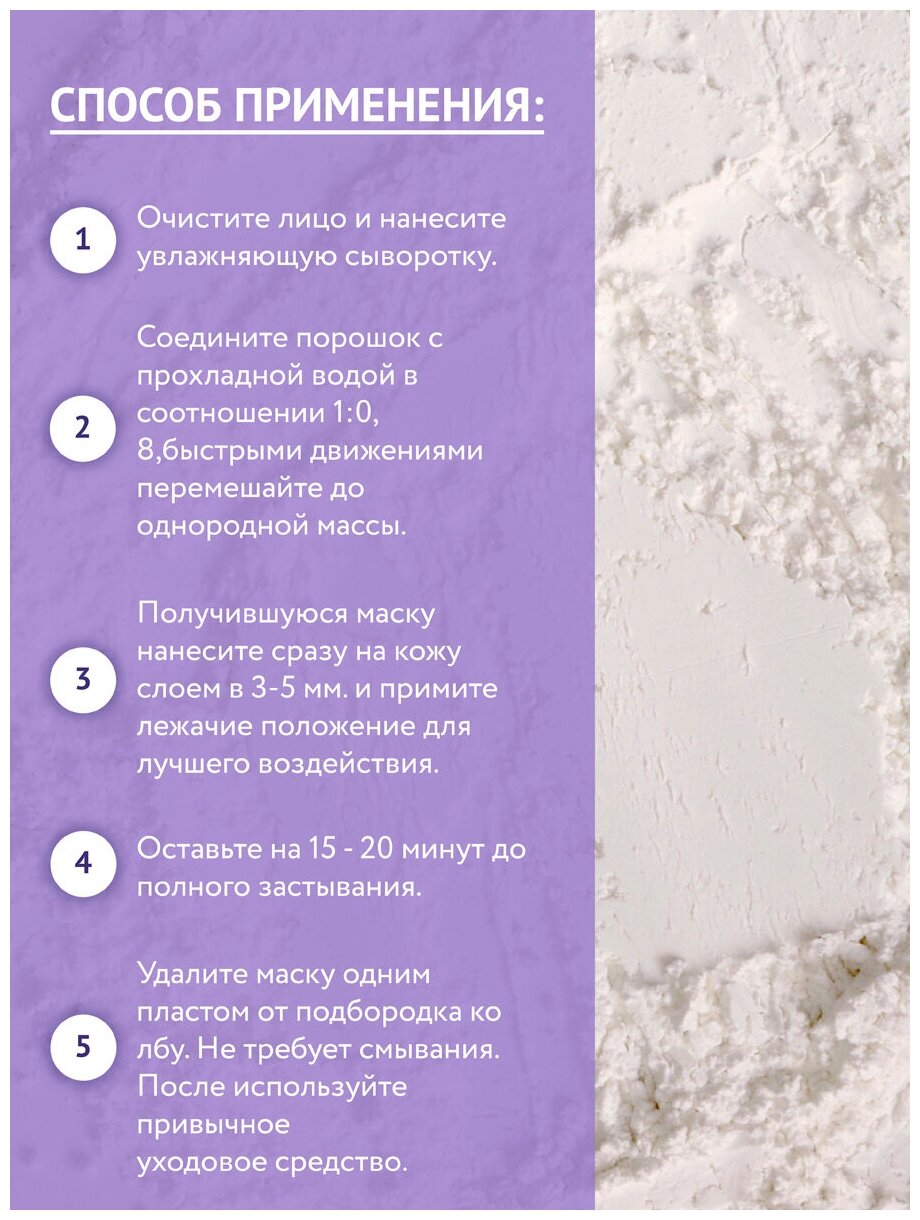 СПОСОБ ПРИМЕНЕНИЯ:

1 Очистите лицо и нанесите увлажняющую сыворотку.

2 Соедините порошок с прохладной водой в соотношении 1:0, 8,быстрыми движениями перемешайте до однородной массы.

3 Получившуюся маску нанесите сразу на кожу слоем в 3-5 мм. и примите лежачие положение для лучшего воздействия.

4 Оставьте на 15 - 20 минут до полного застывания.

5 Удалите маску одним пластом от подбородка ко лбу. Не требует смывания. После используйте привычное уходовое средство.